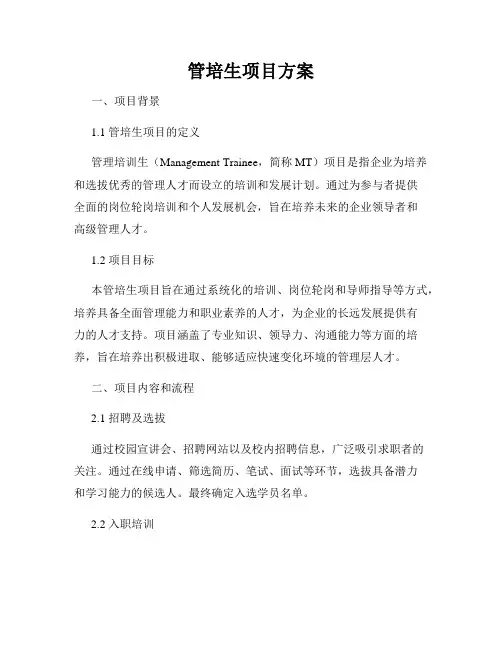 管培生项目方案

一、项目背景

1.1 管培生项目的定义

管理培训生（Management Trainee，简称 MT）项目是指企业为培养和选拔优秀的管理人才而设立的培训和发展计划。通过为参与者提供全面的岗位轮岗培训和个人发展机会，旨在培养未来的企业领导者和高级管理人才。

1.2 项目目标

本管培生项目旨在通过系统化的培训、岗位轮岗和导师指导等方式，培养具备全面管理能力和职业素养的人才，为企业的长远发展提供有力的人才支持。项目涵盖了专业知识、领导力、沟通能力等方面的培养，旨在培养出积极进取、能够适应快速变化环境的管理层人才。

二、项目内容和流程

2.1 招聘及选拔

通过校园宣讲会、招聘网站以及校内招聘信息，广泛吸引求职者的关注。通过在线申请、筛选简历、笔试、面试等环节，选拔具备潜力和学习能力的候选人。最终确定入选学员名单。

2.2 入职培训